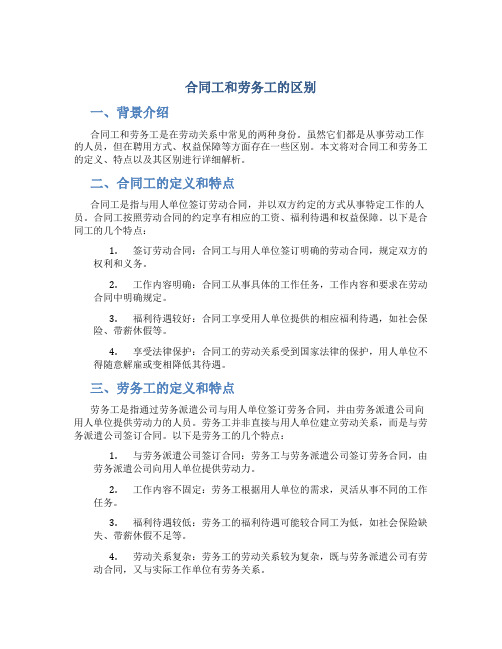 合同工和劳务工的区别

一、背景介绍

合同工和劳务工是在劳动关系中常见的两种身份。虽然它们都是从事劳动工作的人员，但在聘用方式、权益保障等方面存在一些区别。本文将对合同工和劳务工的定义、特点以及其区别进行详细解析。

二、合同工的定义和特点

合同工是指与用人单位签订劳动合同，并以双方约定的方式从事特定工作的人员。合同工按照劳动合同的约定享有相应的工资、福利待遇和权益保障。以下是合同工的几个特点：

1. 签订劳动合同：合同工与用人单位签订明确的劳动合同，规定双方的权利和义务。

2. 工作内容明确：合同工从事具体的工作任务，工作内容和要求在劳动合同中明确规定。

3. 福利待遇较好：合同工享受用人单位提供的相应福利待遇，如社会保险、带薪休假等。

4. 享受法律保护：合同工的劳动关系受到国家法律的保护，用人单位不得随意解雇或变相降低其待遇。

三、劳务工的定义和特点

劳务工是指通过劳务派遣公司与用人单位签订劳务合同，并由劳务派遣公司向用人单位提供劳动力的人员。劳务工并非直接与用人单位建立劳动关系，而是与劳务派遣公司签订合同。以下是劳务工的几个特点：

1. 与劳务派遣公司签订合同：劳务工与劳务派遣公司签订劳务合同，由劳务派遣公司向用人单位提供劳动力。

2. 工作内容不固定：劳务工根据用人单位的需求，灵活从事不同的工作任务。

3. 福利待遇较低：劳务工的福利待遇可能较合同工为低，如社会保险缺失、带薪休假不足等。

4. 劳动关系复杂：劳务工的劳动关系较为复杂，既与劳务派遣公司有劳动合同，又与实际工作单位有劳务关系。